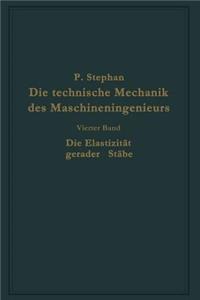 P. Stephan
Die technische Mechanik des Maschineningenieurs

Vierter Band

Die Elastizität gerader Stäbe